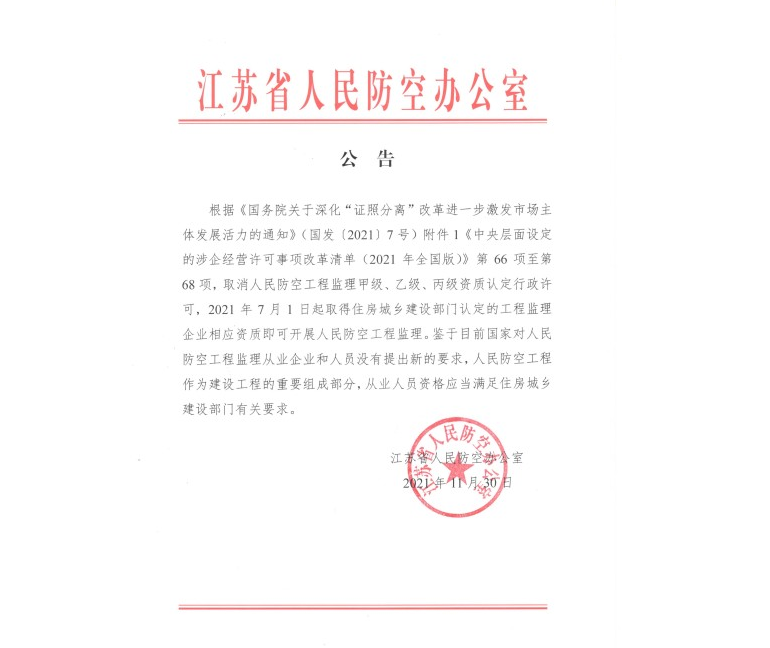 江苏省人民防空办公室

公　告

根据《国务院关于深化“证照分离”改革进一步激发市场主体发展活力的通知》（国发〔2021〕7号）附件1《中央层面设定的涉企经营许可事项改革清单（2021年全国版）》第66项至第68项，取消人民防空工程监理甲级、乙级、丙级资质认定行政许可，2021年7月1日起取得住房城乡建设部门认定的工程监理企业相应资质即可开展人民防空工程监理。鉴于目前国家对人民防空工程监理从业企业和人员没有提出新的要求，人民防空工程作为建设工程的重要组成部分，从业人员资格应当满足住房城乡建设部门有关要求。

江苏省人民防空办公室

2021年11月30日

江苏省人民防空办公室